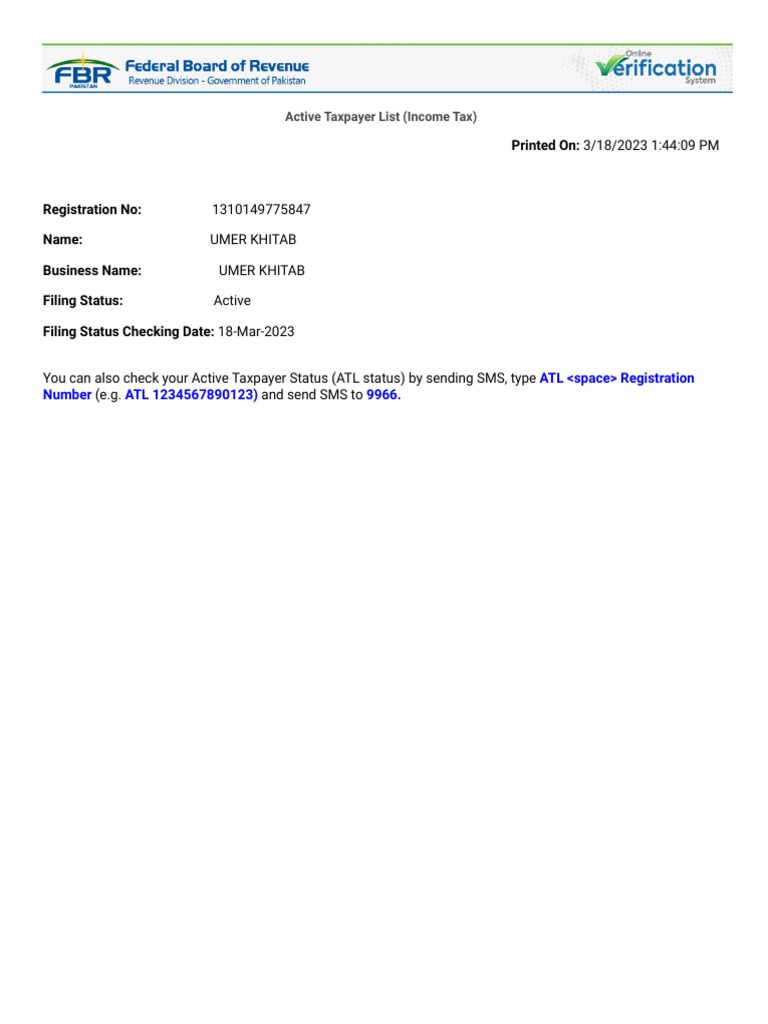 FBR PAKISTAN Federal Board of Revenue
Revenue Division - Government of Pakistan

Online Verification System

Active Taxpayer List (Income Tax)

Printed On: 3/18/2023 1:44:09 PM

Registration No: 1310149775847

Name: UMER KHITAB

Business Name: UMER KHITAB

Filing Status: Active

Filing Status Checking Date: 18-Mar-2023

You can also check your Active Taxpayer Status (ATL status) by sending SMS, type ATL <space> Registration Number (e.g. ATL 1234567890123) and send SMS to 9966.